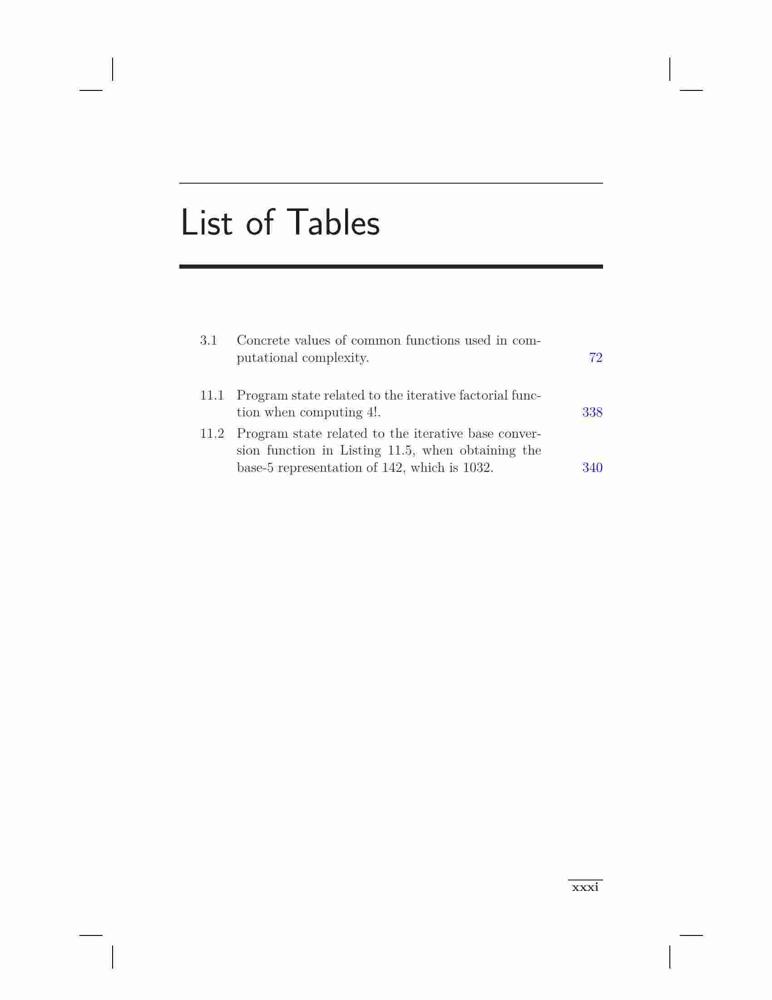 List of Tables

3.1 Concrete values of common functions used in computational complexity. 72

11.1 Program state related to the iterative factorial function when computing 4!. 338

11.2 Program state related to the iterative base conversion function in Listing 11.5, when obtaining the base-5 representation of 142, which is 1032. 340

xxxi